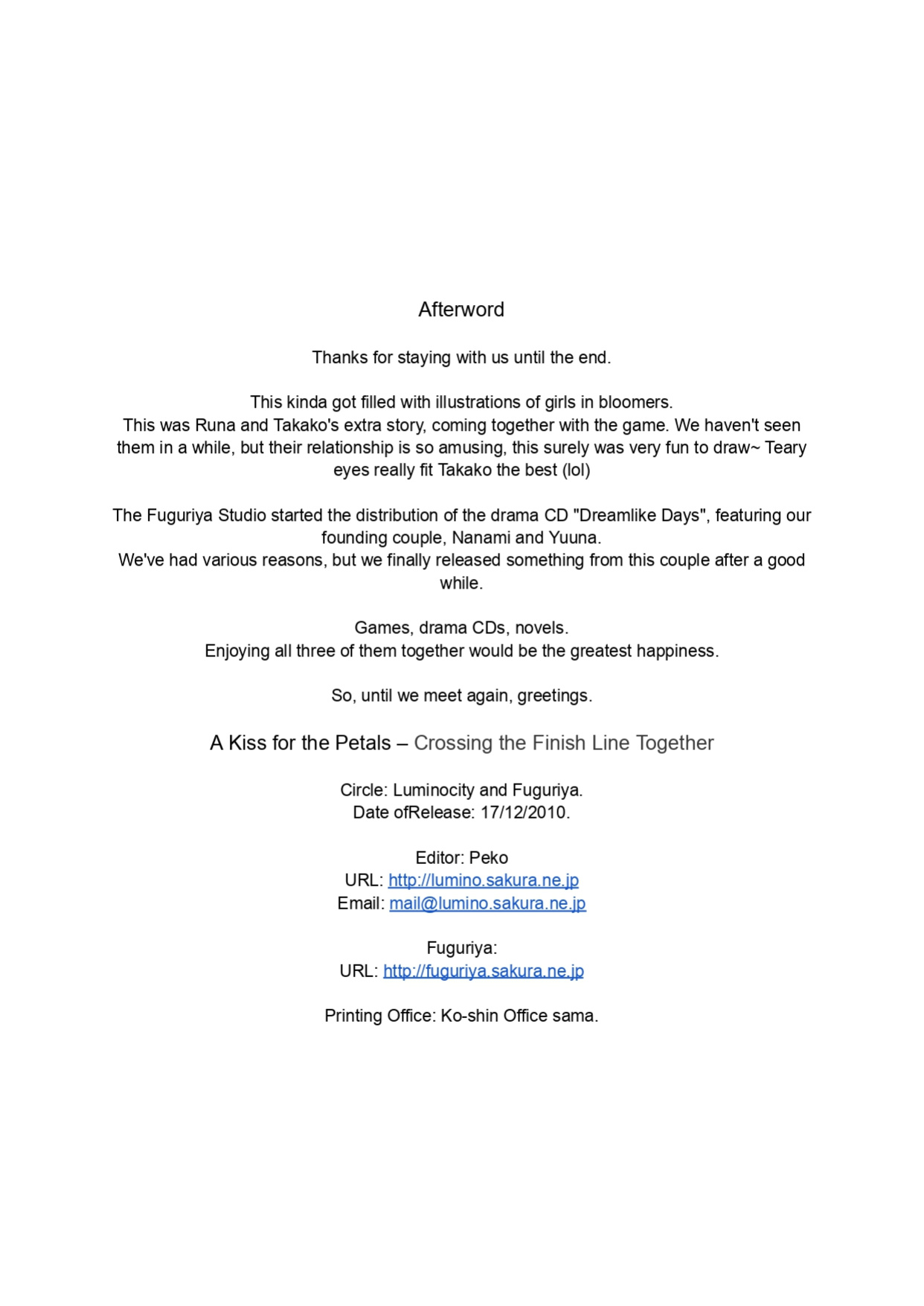 Afterword

Thanks for staying with us until the end.

This kinda got filled with illustrations of girls in bloomers.
This was Runa and Takako's extra story, coming together with the game. We haven't seen them in a while, but their relationship is so amusing, this surely was very fun to draw~ Teary eyes really fit Takako the best (lol)

The Fuguriya Studio started the distribution of the drama CD "Dreamlike Days", featuring our founding couple, Nanami and Yuuna.
We've had various reasons, but we finally released something from this couple after a good while.

Games, drama CDs, novels.
Enjoying all three of them together would be the greatest happiness.

So, until we meet again, greetings.

A Kiss for the Petals – Crossing the Finish Line Together

Circle: Luminocity and Fuguriya.
Date ofRelease: 17/12/2010.

Editor: Peko
URL: http://lumino.sakura.ne.jp
Email: mail@lumino.sakura.ne.jp

Fuguriya:
URL: http://fuguriya.sakura.ne.jp

Printing Office: Ko-shin Office sama.